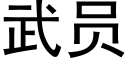 武员